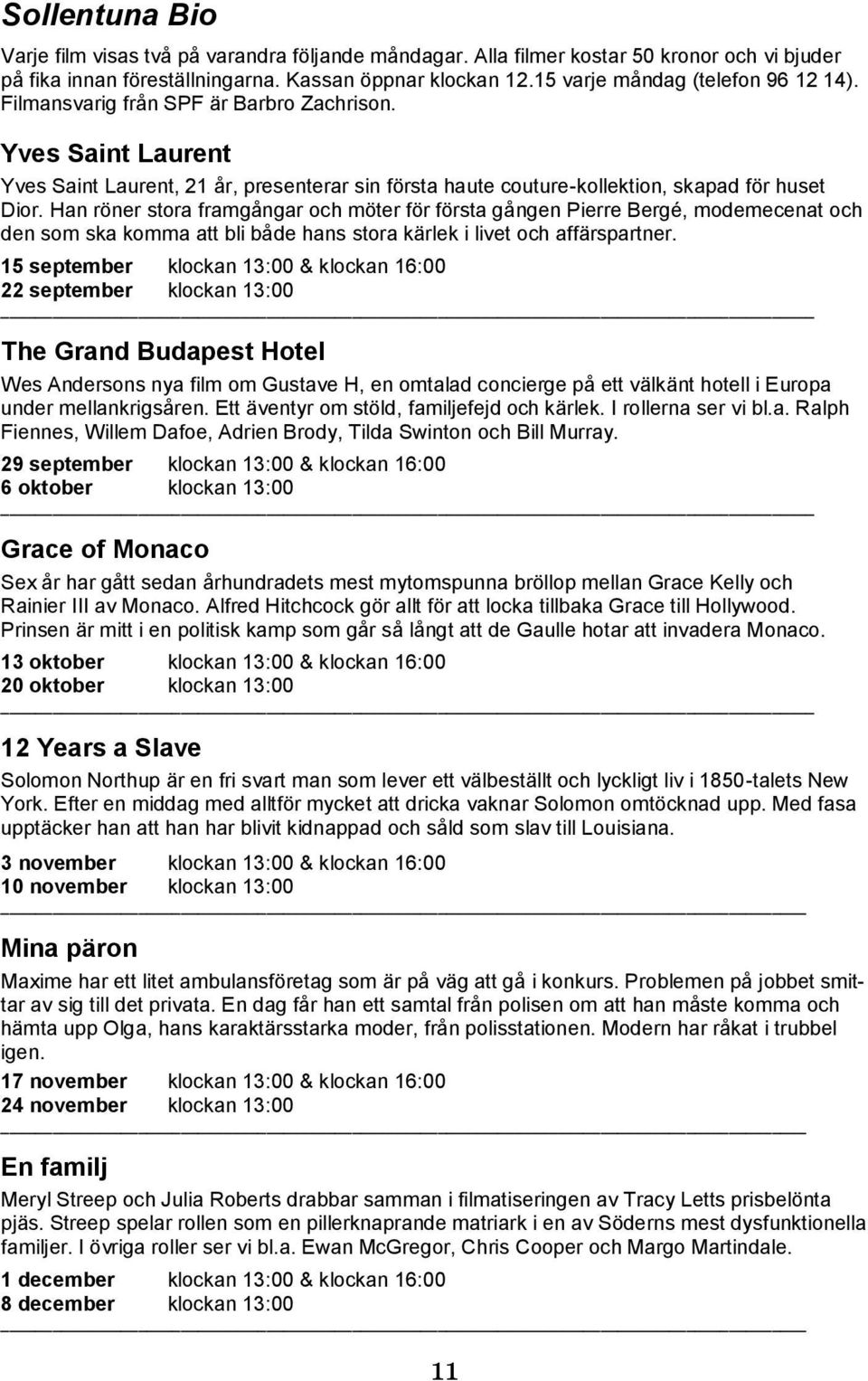 Sollentuna Bio

Varje film visas två på varandra följande måndagar. Alla filmer kostar 50 kronor och vi bjuder på fika innan föreställningarna. Kassan öppnar klockan 12.15 varje måndag (telefon 96 12 14). Filmansvarig från SPF är Barbro Zachrison.

Yves Saint Laurent

Yves Saint Laurent, 21 år, presenterar sin första haute couture-kollektion, skapad för huset Dior. Han röner stora framgångar och möter för första gången Pierre Bergé, modemecenat och den som ska komma att bli både hans stora kärlek i livet och affärspartner.

15 september klockan 13:00 & klockan 16:00
22 september klockan 13:00

The Grand Budapest Hotel

Wes Andersons nya film om Gustave H, en omtalad concierge på ett välkänt hotell i Europa under mellankrigsåren. Ett äventyr om stöld, familjefejd och kärlek. I rollerna ser vi bl.a. Ralph Fiennes, Willem Dafoe, Adrien Brody, Tilda Swinton och Bill Murray.

29 september klockan 13:00 & klockan 16:00
6 oktober klockan 13:00

Grace of Monaco

Sex år har gått sedan århundradets mest mytomspunna bröllop mellan Grace Kelly och Rainier III av Monaco. Alfred Hitchcock gör allt för att locka tillbaka Grace till Hollywood. Prinsen är mitt i en politisk kamp som går så långt att de Gaulle hotar att invadera Monaco.

13 oktober klockan 13:00 & klockan 16:00
20 oktober klockan 13:00

12 Years a Slave

Solomon Northup är en fri svart man som lever ett välbeställt och lyckligt liv i 1850-talets New York. Efter en middag med alltför mycket att dricka vaknar Solomon omtöcknad upp. Med fasa upptäcker han att han har blivit kidnappad och såld som slav till Louisiana.

3 november klockan 13:00 & klockan 16:00
10 november klockan 13:00

Mina päron

Maxime har ett litet ambulansföretag som är på väg att gå i konkurs. Problemen på jobbet smittar av sig till det privata. En dag får han ett samtal från polisen om att han måste komma och hämta upp Olga, hans karaktärsstarka moder, från polisstationen. Modern har råkat i trubbel igen.

17 november klockan 13:00 & klockan 16:00
24 november klockan 13:00

En familj

Meryl Streep och Julia Roberts drabbar samman i filmatiseringen av Tracy Letts prisbelönta pjäs. Streep spelar rollen som en pillerknaprande matriark i en av Söderns mest dysfunktionella familjer. I övriga roller ser vi bl.a. Ewan McGregor, Chris Cooper och Margo Martindale.

1 december klockan 13:00 & klockan 16:00
8 december klockan 13:00

11